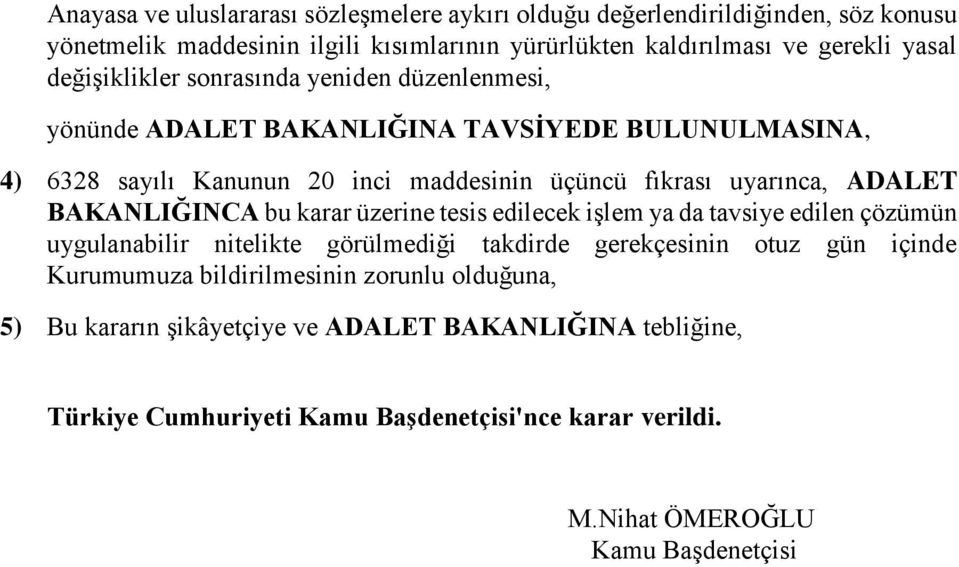 Anayasa ve uluslararası sözleşmelere aykırı olduğu değerlendirildiğinden, söz konusu yönetmelik maddesinin ilgili kısımlarının yürürlükten kaldırılması ve gerekli yasal değişiklikler sonrasında yeniden düzenlenmesi,

yönünde ADALET BAKANLIĞINA TAVSİYEDE BULUNULMASINA,

4) 6328 sayılı Kanunun 20 inci maddesinin üçüncü fıkrası uyarınca, ADALET BAKANLIĞINCA bu karar üzerine tesis edilecek işlem ya da tavsiye edilen çözümün uygulanabilir nitelikte görülmediği takdirde gerekçesinin otuz gün içinde Kurumumuza bildirilmesinin zorunlu olduğuna,

5) Bu kararın şikâyetçiye ve ADALET BAKANLIĞINA tebliğine,

Türkiye Cumhuriyeti Kamu Başdenetçisi'nce karar verildi.

M.Nihat ÖMEROĞLU
Kamu Başdenetçisi